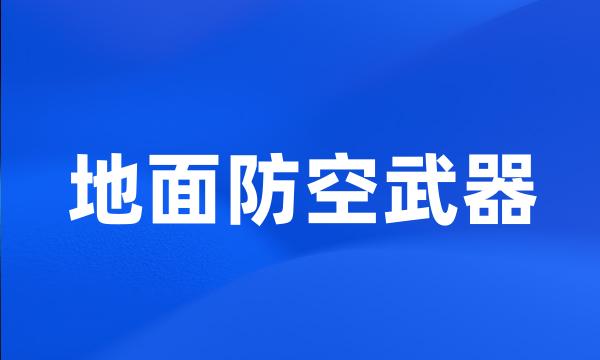 地面防空武器